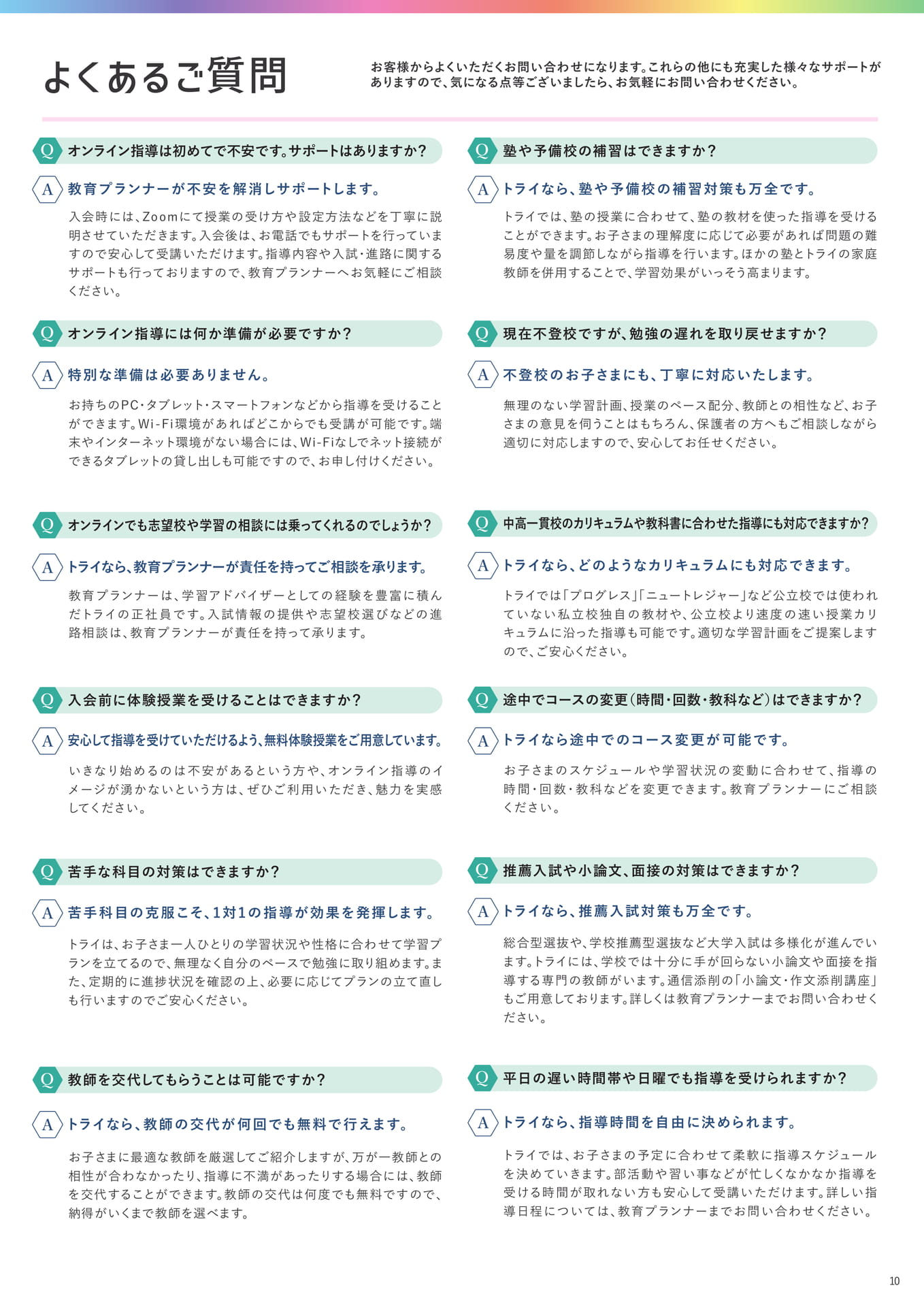 よくあるご質問

お客様からよくいただくお問い合わせになります。これらの他にも充実した様々なサポートがありますので、気になる点等ございましたら、お気軽にお問い合わせください。

Q オンライン指導は初めてで不安です。サポートはありますか？

A 教育プランナーが不安を解消しサポートします。

入会時には、Zoomにて授業の受け方や設定方法などを丁寧に説明させていただきます。入会後は、お電話でもサポートを行っていますので安心して受講いただけます。指導内容や入試・進路に関するサポートも行っておりますので、教育プランナーへお気軽にご相談ください。

Q オンライン指導には何か準備が必要ですか？

A 特別な準備は必要ありません。

お持ちのPC・タブレット・スマートフォンなどから指導を受けることができます。Wi-Fi環境があればどこからでも受講が可能です。端末やインターネット環境がない場合には、Wi-Fiなしでネット接続ができるタブレットの貸し出しも可能ですので、お申し付けください。

Q オンラインでも志望校や学習の相談には乗ってくれるのでしょうか？

A トライなら、教育プランナーが責任を持ってご相談を承ります。

教育プランナーは、学習アドバイザーとしての経験を豊富に積んだトライの正社員です。入試情報の提供や志望校選びなどの進路相談は、教育プランナーが責任を持って承ります。

Q 入会前に体験授業を受けることはできますか？

A 安心して指導を受けていただけるよう、無料体験授業をご用意しています。

いきなり始めるのは不安があるという方や、オンライン指導のイメージが湧かないという方は、ぜひご利用いただき、魅力を実感してください。

Q 苦手な科目の対策はできますか？

A 苦手科目の克服こそ、1対1の指導が効果を発揮します。

トライは、お子さま一人ひとりの学習状況や性格に合わせて学習プランを立てるので、無理なく自分のペースで勉強に取り組めます。また、定期的に進捗状況を確認の上、必要に応じてプランの立て直しも行いますのでご安心ください。

Q 教師を交代してもらうことは可能ですか？

A トライなら、教師の交代が何回でも無料で行えます。

お子さまに最適な教師を厳選してご紹介しますが、万が一教師との相性が合わなかったり、指導に不満があったりする場合には、教師を交代することができます。教師の交代は何度でも無料ですので、納得がいくまで教師を選べます。

Q 塾や予備校の補習はできますか？

A トライなら、塾や予備校の補習対策も万全です。

トライでは、塾の授業に合わせて、塾の教材を使った指導を受けることができます。お子さまの理解度に応じて必要があれば問題の難易度や量を調節しながら指導を行います。ほかの塾とトライの家庭教師を併用することで、学習効果がいっそう高まります。

Q 現在不登校ですが、勉強の遅れを取り戻せますか？

A 不登校のお子さまにも、丁寧に対応いたします。

無理のない学習計画、授業のペース配分、教師との相性など、お子さまの意見を伺うことはもちろん、保護者の方へもご相談しながら適切に対応しますので、安心してお任せください。

Q 中高一貫校のカリキュラムや教科書に合わせた指導にも対応できますか？

A トライなら、どのようなカリキュラムにも対応できます。

トライでは「プログレス」「ニュートレジャー」など公立校では使われていない私立校独自の教材や、公立校より速度の速い授業カリキュラムに沿った指導も可能です。適切な学習計画をご提案しますので、ご安心ください。

Q 途中でコースの変更（時間・回数・教科など）はできますか？

A トライなら途中でのコース変更が可能です。

お子さまのスケジュールや学習状況の変動に合わせて、指導の時間・回数・教科などを変更できます。教育プランナーにご相談ください。

Q 推薦入試や小論文、面接の対策はできますか？

A トライなら、推薦入試対策も万全です。

総合型選抜や、学校推薦型選抜など大学入試は多様化が進んでいます。トライには、学校では十分に手が回らない小論文や面接を指導する専門の教師がいます。通信添削の「小論文・作文添削講座」もご用意しております。詳しくは教育プランナーまでお問い合わせください。

Q 平日の遅い時間帯や日曜でも指導を受けられますか？

A トライなら、指導時間を自由に決められます。

トライでは、お子さまの予定に合わせて柔軟に指導スケジュールを決めていきます。部活動や習い事などが忙しくなかなか指導を受ける時間が取れない方も安心して受講いただけます。詳しい指導日程については、教育プランナーまでお問い合わせください。

10